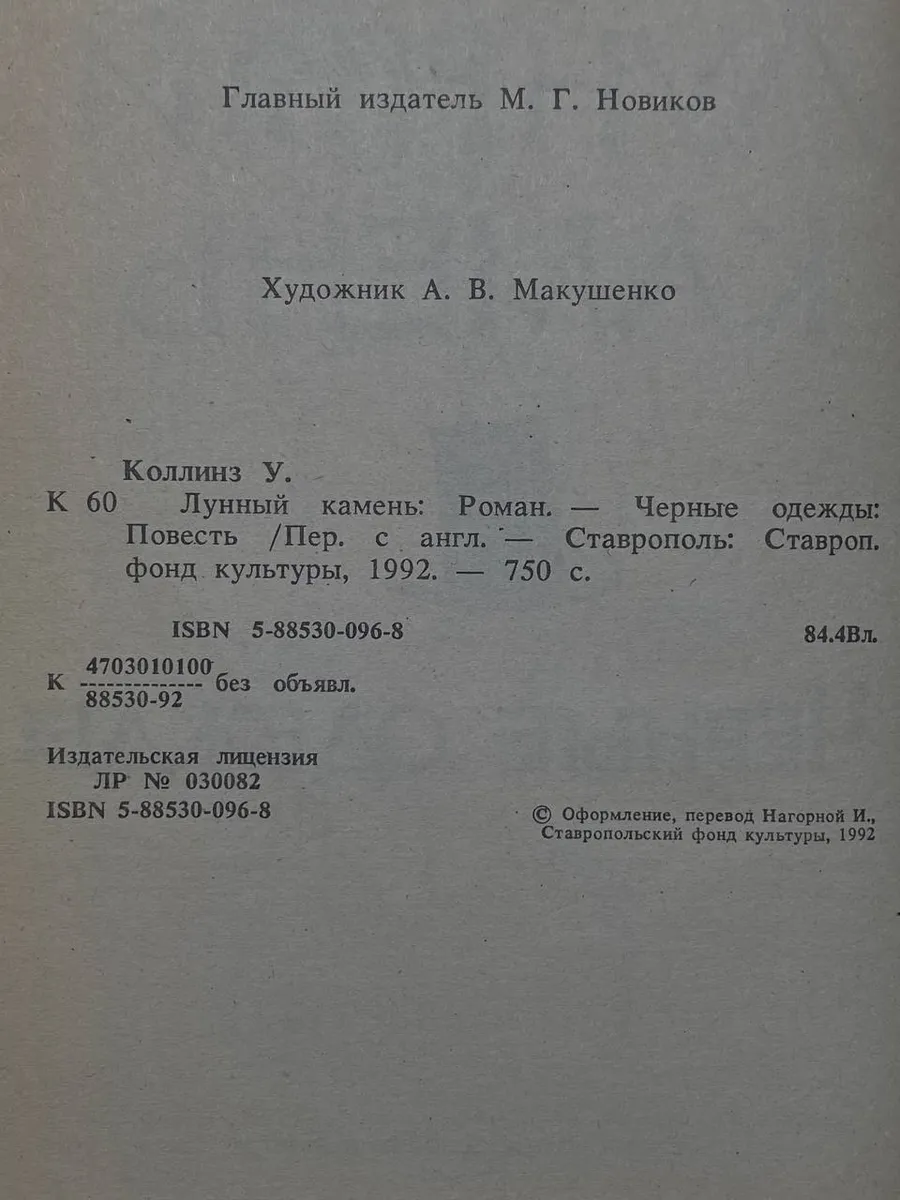 Главный издатель М. Г. Новиков

Художник А. В. Макушенко

Коллинз У.

К 60 Лунный камень: Роман. — Черные одежды: Повесть /Пер. с англ. — Ставрополь: Ставроп. фонд культуры, 1992. — 750 с.

ISBN 5-88530-096-8

84.4Вл.

К $\frac{4703010100}{88530-92}$ без объявл.

Издательская лицензия ЛР № 030082

ISBN 5-88530-096-8

© Оформление, перевод Нагорной И., Ставропольский фонд культуры, 1992